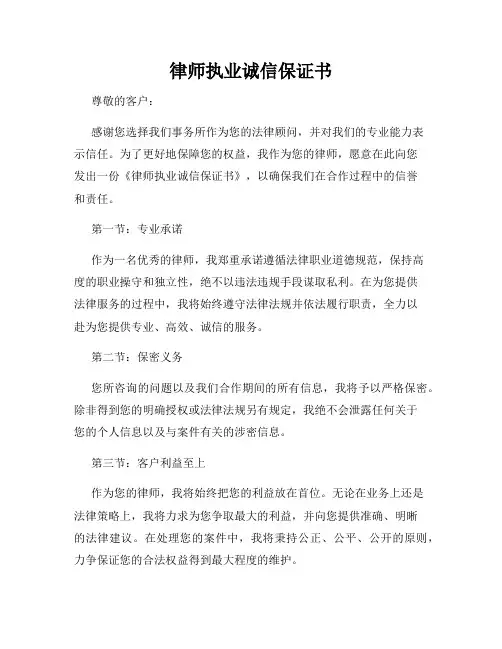 律师执业诚信保证书

尊敬的客户：

感谢您选择我们事务所作为您的法律顾问，并对我们的专业能力表示信任。为了更好地保障您的权益，我作为您的律师，愿意在此向您发出一份《律师执业诚信保证书》，以确保我们在合作过程中的信誉和责任。

第一节：专业承诺

作为一名优秀的律师，我郑重承诺遵循法律职业道德规范，保持高度的职业操守和独立性，绝不以违法违规手段谋取私利。在为您提供法律服务的过程中，我将始终遵守法律法规并依法履行职责，全力以赴为您提供专业、高效、诚信的服务。

第二节：保密义务

您所咨询的问题以及我们合作期间的所有信息，我将予以严格保密。除非得到您的明确授权或法律法规另有规定，我绝不会泄露任何关于您的个人信息以及与案件有关的涉密信息。

第三节：客户利益至上

作为您的律师，我将始终把您的利益放在首位。无论在业务上还是法律策略上，我将力求为您争取最大的利益，并向您提供准确、明晰的法律建议。在处理您的案件中，我将秉持公正、公平、公开的原则，力争保证您的合法权益得到最大程度的维护。